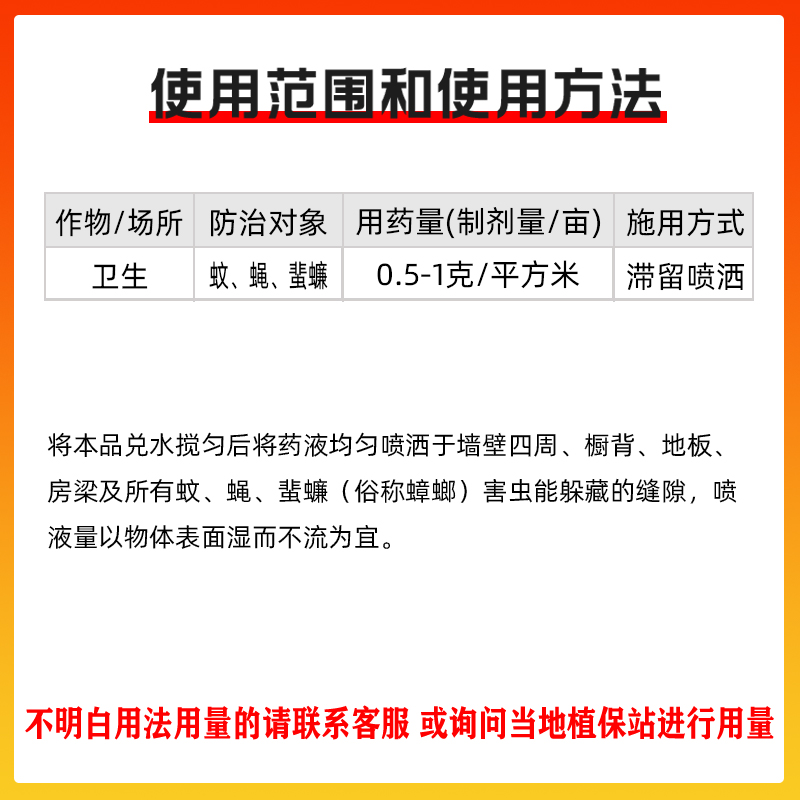 使用范围和使用方法

| 作物/场所 | 防治对象 | 用药量(制剂量/亩) | 施用方式 |
|---|---|---|---|
| 卫生 | 蚊、蝇、蜚蠊 | 0.5-1克/平方米 | 滞留喷洒 |

将本品兑水搅匀后将药液均匀喷洒于墙壁四周、橱背、地板、房梁及所有蚊、蝇、蜚蠊（俗称蟑螂）害虫能躲藏的缝隙，喷液量以物体表面湿而不流为宜。

不明白用法用量的请联系客服 或询问当地植保站进行用量